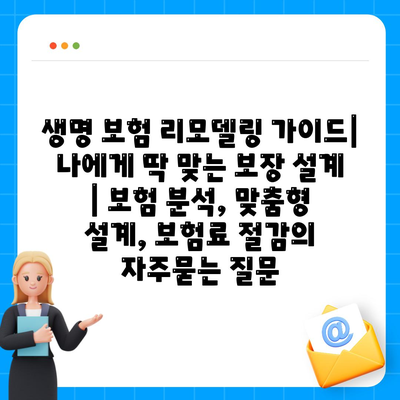 생명 보험 리모델링 가이드| 나에게 딱 맞는 보장 설계 | 보험 분석, 맞춤형 설계, 보험료 절감의 자주묻는 질문

@